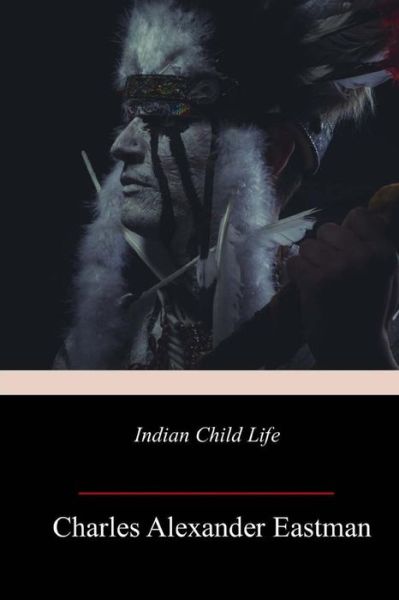 Indian Child Life

Charles Alexander Eastman